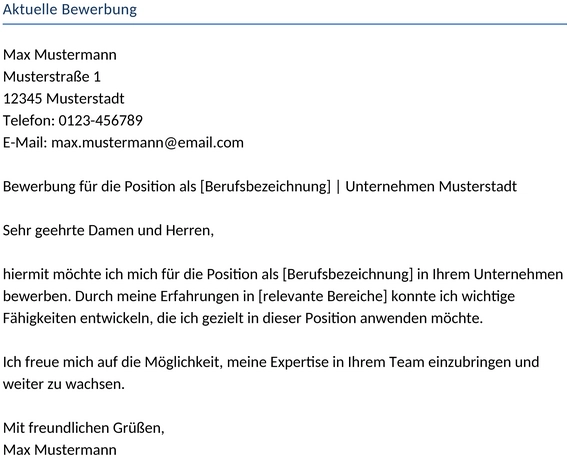 Aktuelle Bewerbung

Max Mustermann
Musterstraße 1
12345 Musterstadt
Telefon: 0123-456789
E-Mail: max.mustermann@email.com

Bewerbung für die Position als [Berufsbezeichnung] | Unternehmen Musterstadt

Sehr geehrte Damen und Herren,

hiermit möchte ich mich für die Position als [Berufsbezeichnung] in Ihrem Unternehmen bewerben. Durch meine Erfahrungen in [relevante Bereiche] konnte ich wichtige Fähigkeiten entwickeln, die ich gezielt in dieser Position anwenden möchte.

Ich freue mich auf die Möglichkeit, meine Expertise in Ihrem Team einzubringen und weiter zu wachsen.

Mit freundlichen Grüßen,
Max Mustermann